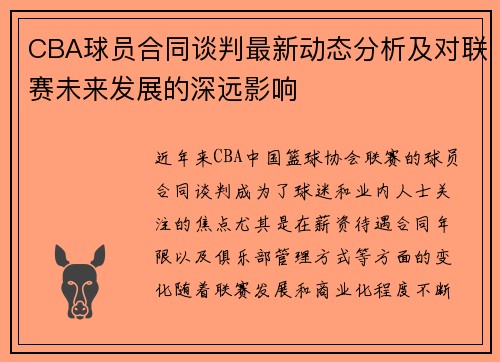 CBA球员合同谈判最新动态分析及对联赛未来发展的深远影响

近年来CBA中国篮球协会联赛的球员合同谈判成为了球迷和业内人士关注的焦点尤其是在薪资待遇合同年限以及俱乐部管理方式等方面的变化随着联赛发展和商业化程度不断